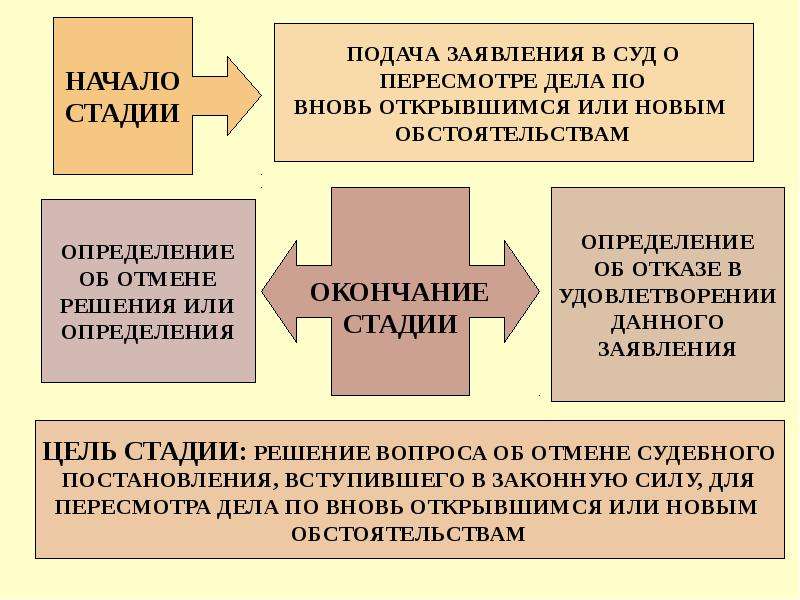 НАЧАЛО СТАДИИ

ПОДАЧА ЗАЯВЛЕНИЯ В СУД О ПЕРЕСМОТРЕ ДЕЛА ПО ВНОВЬ ОТКРЫВШИМСЯ ИЛИ НОВЫМ ОБСТОЯТЕЛЬСТВАМ

ОПРЕДЕЛЕНИЕ ОБ ОТМЕНЕ РЕШЕНИЯ ИЛИ ОПРЕДЕЛЕНИЯ

ОКОНЧАНИЕ СТАДИИ

ОПРЕДЕЛЕНИЕ ОБ ОТКАЗЕ В УДОВЛЕТВОРЕНИИ ДАННОГО ЗАЯВЛЕНИЯ

ЦЕЛЬ СТАДИИ: РЕШЕНИЕ ВОПРОСА ОБ ОТМЕНЕ СУДЕБНОГО ПОСТАНОВЛЕНИЯ, ВСТУПИВШЕГО В ЗАКОННУЮ СИЛУ, ДЛЯ ПЕРЕСМОТРА ДЕЛА ПО ВНОВЬ ОТКРЫВШИМСЯ ИЛИ НОВЫМ ОБСТОЯТЕЛЬСТВАМ